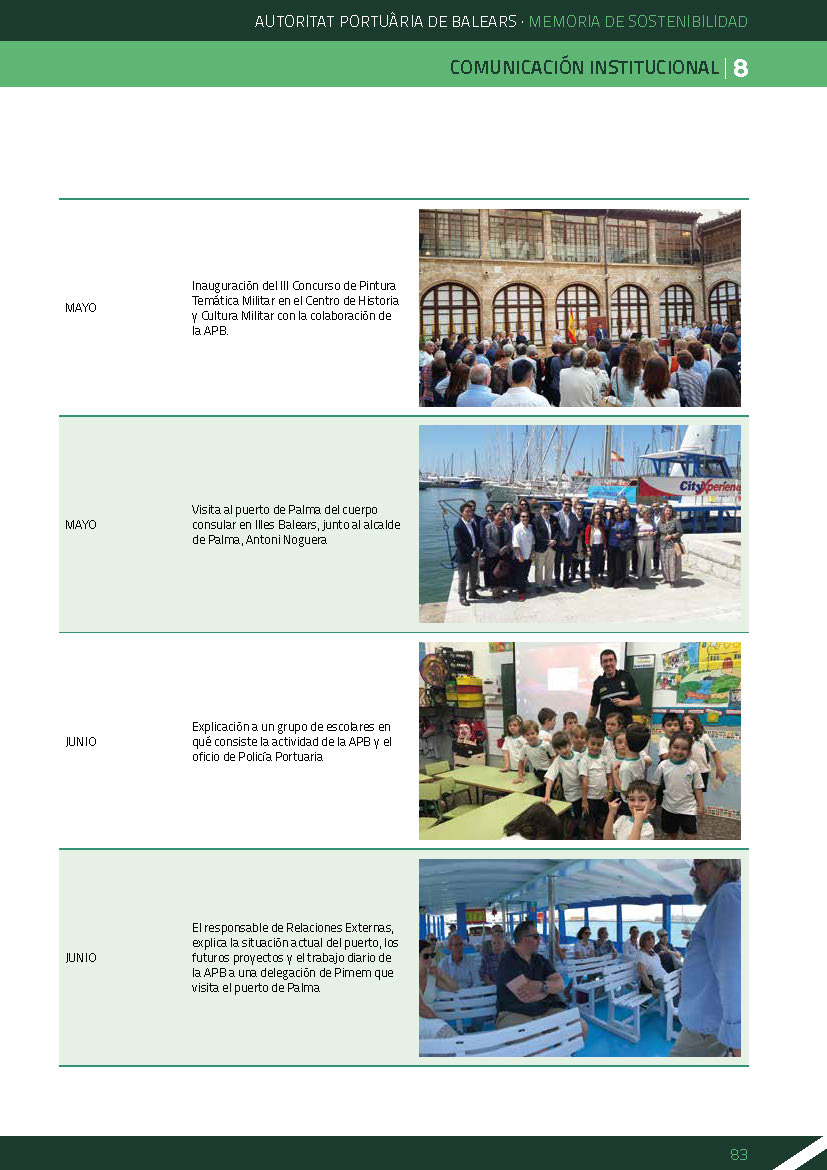 AUTORITAT PORTUÀRIA DE BALEARS · MEMORIA DE SOSTENIBILIDAD

COMUNICACIÓN INSTITUCIONAL | 8

| | | |
|---|---|---|
| MAYO | Inauguración del III Concurso de Pintura Temática Militar en el Centro de Historia y Cultura Militar con la colaboración de la APB. | |
| MAYO | Visita al puerto de Palma del cuerpo consular en Illes Balears, junto al alcalde de Palma, Antoni Noguera | CityXperience |
| JUNIO | Explicación a un grupo de escolares en qué consiste la actividad de la APB y el oficio de Policía Portuaria | |
| JUNIO | El responsable de Relaciones Externas, explica la situación actual del puerto, los futuros proyectos y el trabajo diario de la APB a una delegación de Pimem que visita el puerto de Palma | |

83